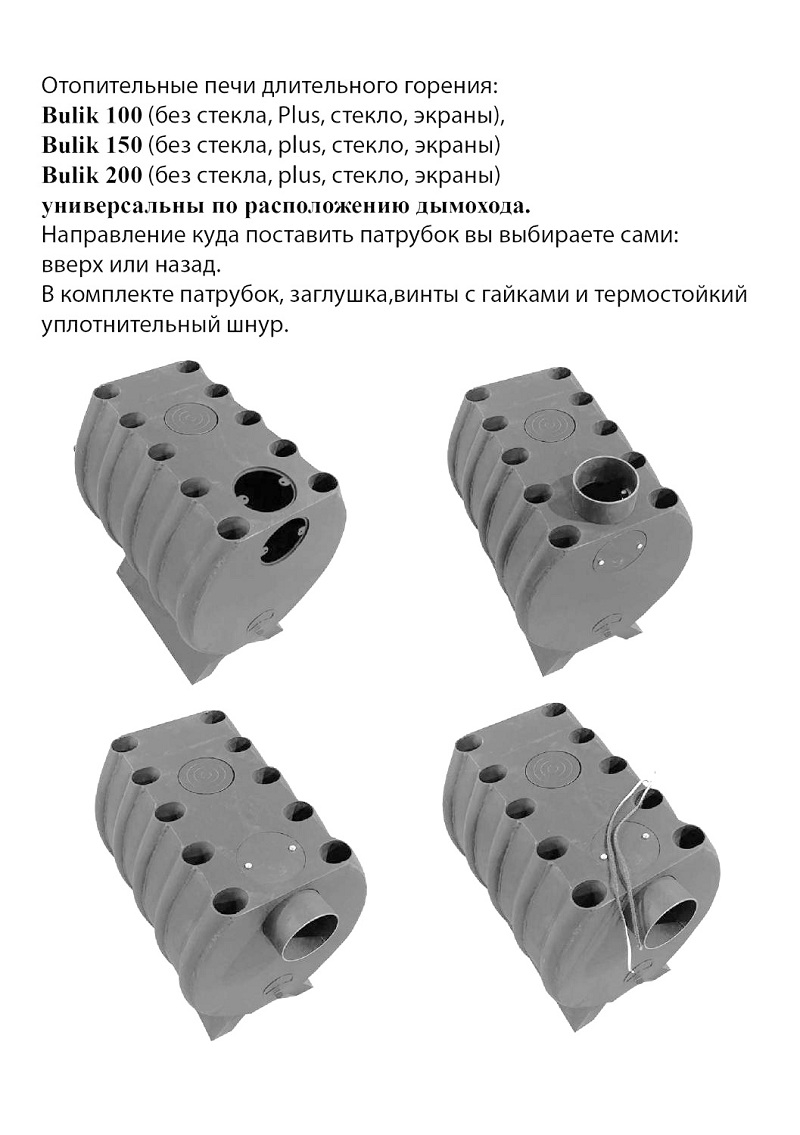 Отопительные печи длительного горения:
Bulik 100 (без стекла, Plus, стекло, экраны),
Bulik 150 (без стекла, plus, стекло, экраны)
Bulik 200 (без стекла, plus, стекло, экраны)
универсальны по расположению дымохода.
Направление куда поставить патрубок вы выбираете сами: вверх или назад.
В комплекте патрубок, заглушка,винты с гайками и термостойкий уплотнительный шнур.